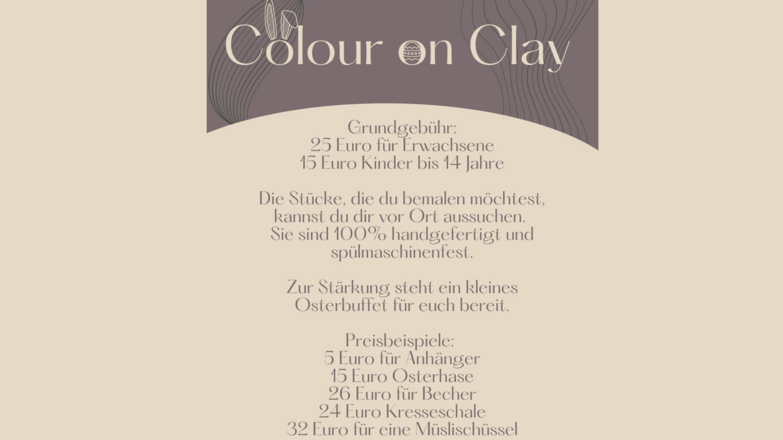 Colour on Clay

Grundgebühr:
25 Euro für Erwachsene
15 Euro Kinder bis 14 Jahre

Die Stücke, die du bemalen möchtest, kannst du dir vor Ort aussuchen. Sie sind 100% handgefertigt und spülmaschinenfest.

Zur Stärkung steht ein kleines Osterbuffet für euch bereit.

Preisbeispiele:
5 Euro für Anhänger
15 Euro Osterhase
26 Euro für Becher
24 Euro Kresseschale
32 Euro für eine Müslischüssel